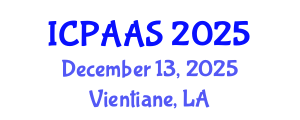 ICPAAS 2025
December 13, 2025
Vientiane, LA